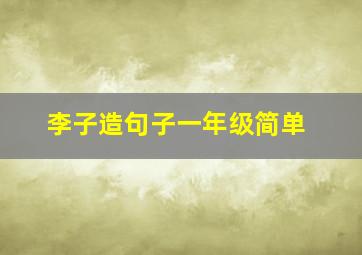 李子造句子一年级简单